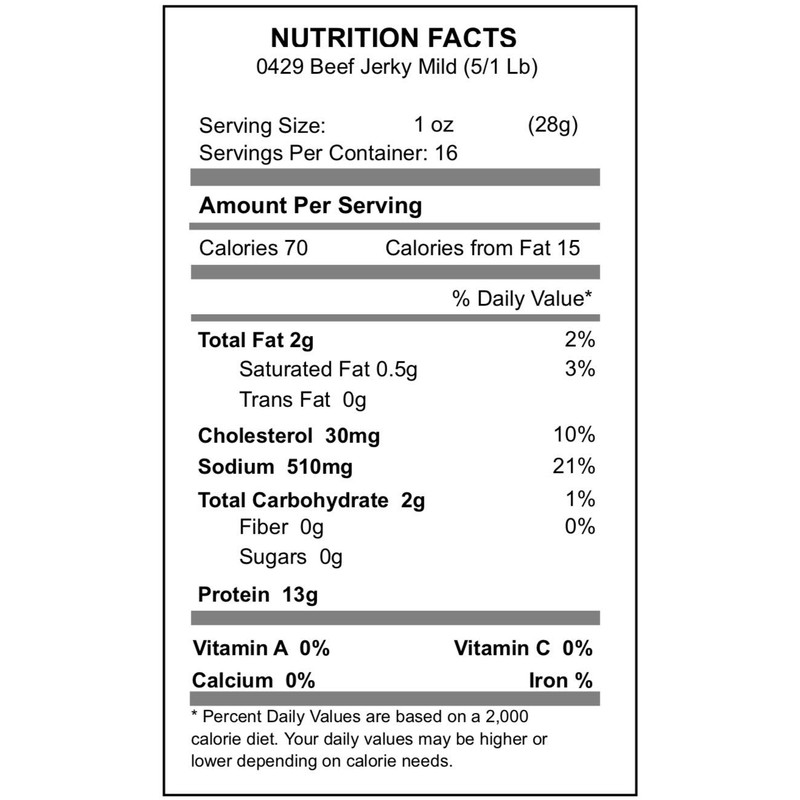 NUTRITION FACTS
0429 Beef Jerky Mild (5/1 Lb)

Serving Size: 1 oz (28g)
Servings Per Container: 16

Amount Per Serving

Calories 70 Calories from Fat 15

% Daily Value*

Total Fat 2g 2%
Saturated Fat 0.5g 3%
Trans Fat 0g
Cholesterol 30mg 10%
Sodium 510mg 21%
Total Carbohydrate 2g 1%
Fiber 0g 0%
Sugars 0g
Protein 13g

Vitamin A 0% Vitamin C 0%
Calcium 0% Iron %

* Percent Daily Values are based on a 2,000 calorie diet. Your daily values may be higher or lower depending on calorie needs.